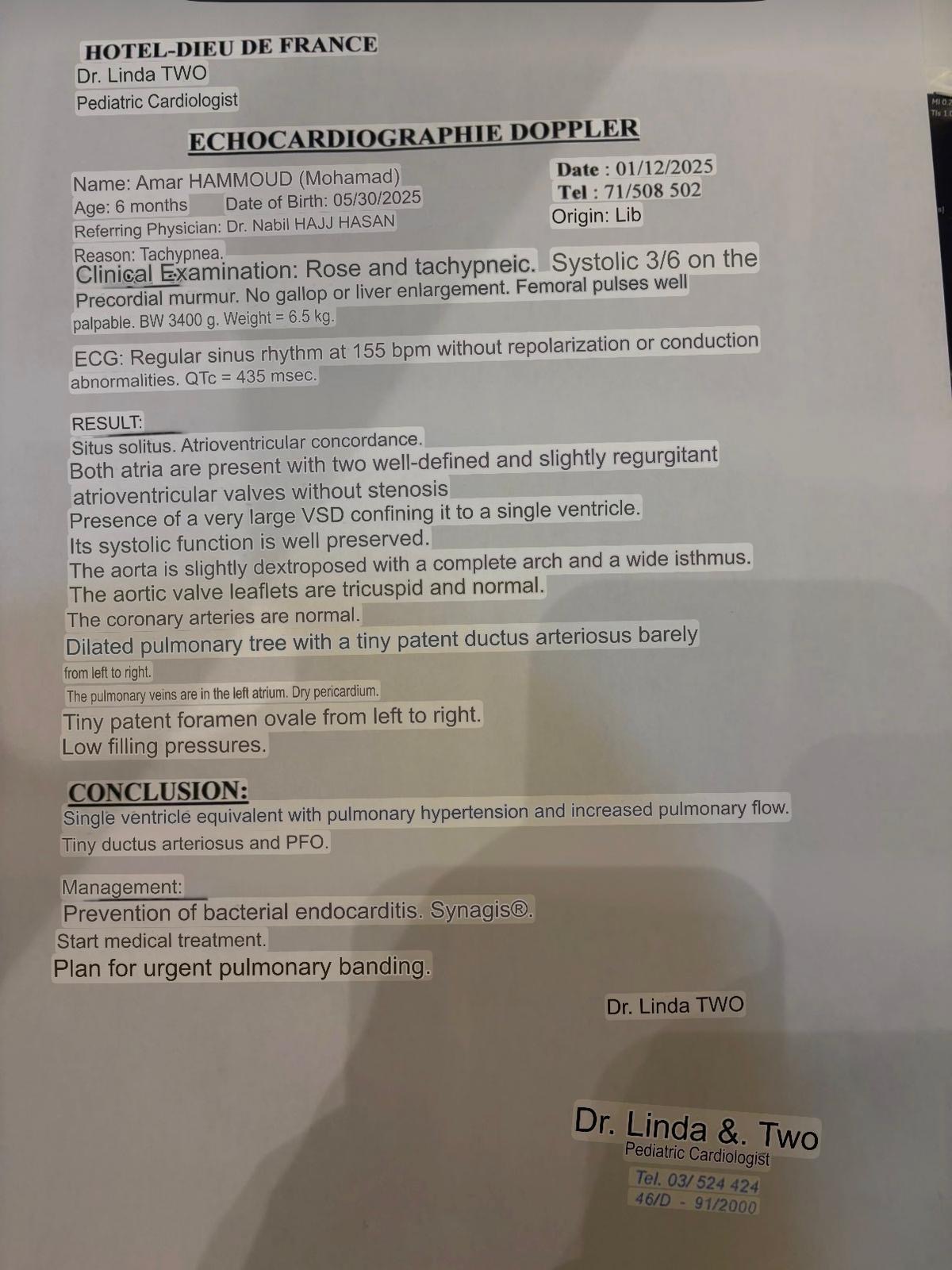 HOTEL-DIEU DE FRANCE
Dr. Linda TWO
Pediatric Cardiologist

ECHOCARDIOGRAPHIE DOPPLER

Name: Amar HAMMOUD (Mohamad)
Age: 6 months Date of Birth: 05/30/2025
Referring Physician: Dr. Nabil HAJJ HASAN
Reason: Tachypnea.

Date : 01/12/2025
Tel : 71/508 502
Origin: Lib

Clinical Examination: Rose and tachypneic. Systolic 3/6 on the Precordial murmur. No gallop or liver enlargement. Femoral pulses well palpable. BW 3400 g. Weight = 6.5 kg.

ECG: Regular sinus rhythm at 155 bpm without repolarization or conduction abnormalities. QTc = 435 msec.

RESULT:
Situs solitus. Atrioventricular concordance.
Both atria are present with two well-defined and slightly regurgitant atrioventricular valves without stenosis
Presence of a very large VSD confining it to a single ventricle.
Its systolic function is well preserved.
The aorta is slightly dextroposed with a complete arch and a wide isthmus.
The aortic valve leaflets are tricuspid and normal.
The coronary arteries are normal.
Dilated pulmonary tree with a tiny patent ductus arteriosus barely from left to right.
The pulmonary veins are in the left atrium. Dry pericardium.
Tiny patent foramen ovale from left to right.
Low filling pressures.

CONCLUSION:
Single ventricle equivalent with pulmonary hypertension and increased pulmonary flow.
Tiny ductus arteriosus and PFO.

Management:
Prevention of bacterial endocarditis. Synagis®.
Start medical treatment.
Plan for urgent pulmonary banding.

Dr. Linda TWO

Dr. Linda &. Two
Pediatric Cardiologist
Tel. 03/ 524 424
46/D - 91/2000